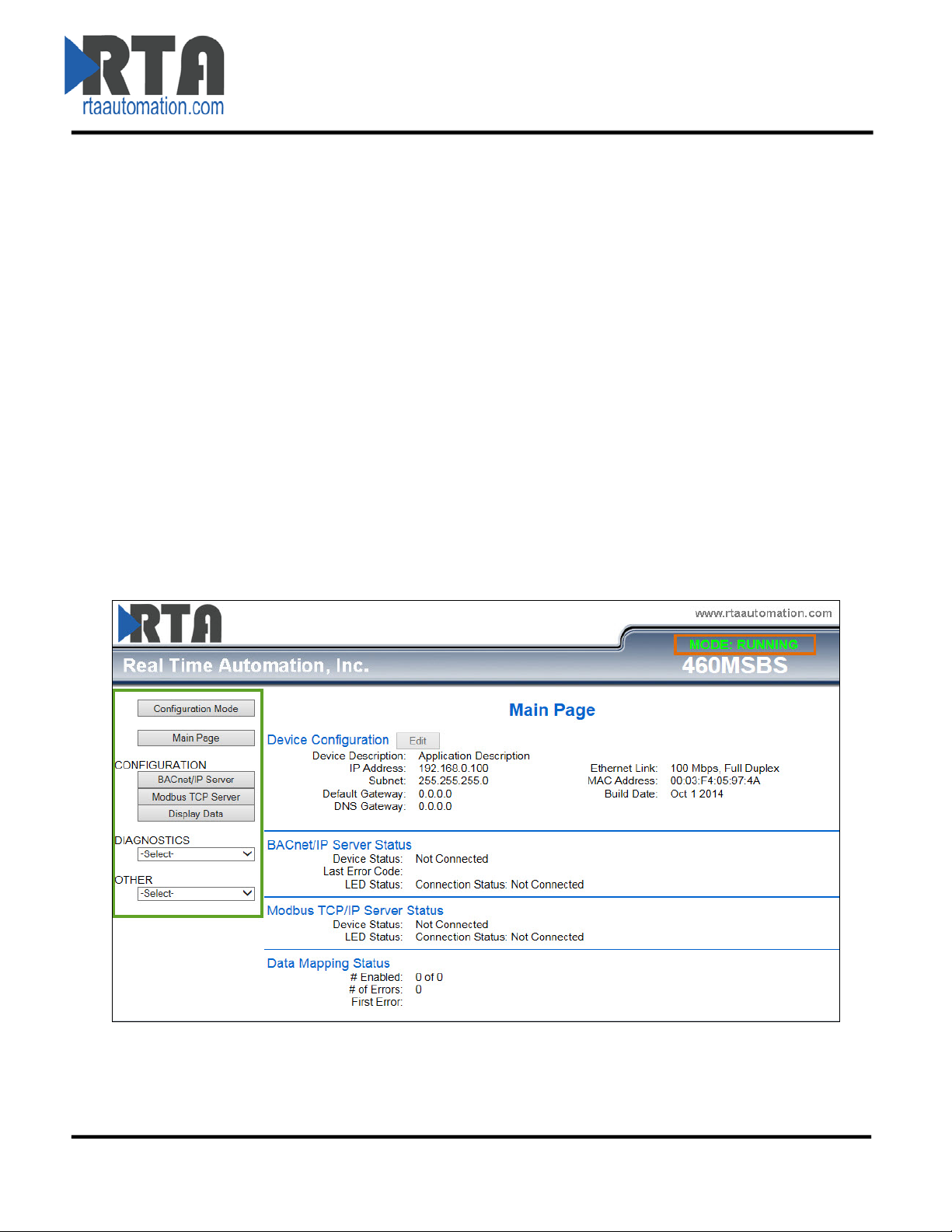 RTA
rtaautomation.com

RTA
www.rtaautomation.com
MODE: RUNNING
Real Time Automation, Inc.
460MSBS

Configuration Mode
Main Page
CONFIGURATION
BACnet/IP Server
Modbus TCP Server
Display Data
DIAGNOSTICS
-Select-
OTHER
-Select-

Main Page

Device Configuration Edit
Device Description: Application Description
IP Address: 192.168.0.100
Subnet: 255.255.255.0
Default Gateway: 0.0.0.0
DNS Gateway: 0.0.0.0
Ethernet Link: 100 Mbps, Full Duplex
MAC Address: 00:03:F4:05:97:4A
Build Date: Oct 1 2014

BACnet/IP Server Status
Device Status: Not Connected
Last Error Code:
LED Status: Connection Status: Not Connected

Modbus TCP/IP Server Status
Device Status: Not Connected
LED Status: Connection Status: Not Connected

Data Mapping Status
# Enabled: 0 of 0
# of Errors: 0
First Error: